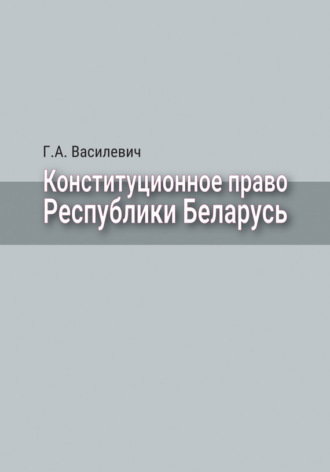 Г.А. Василевич

Конституционное право Республики Беларусь